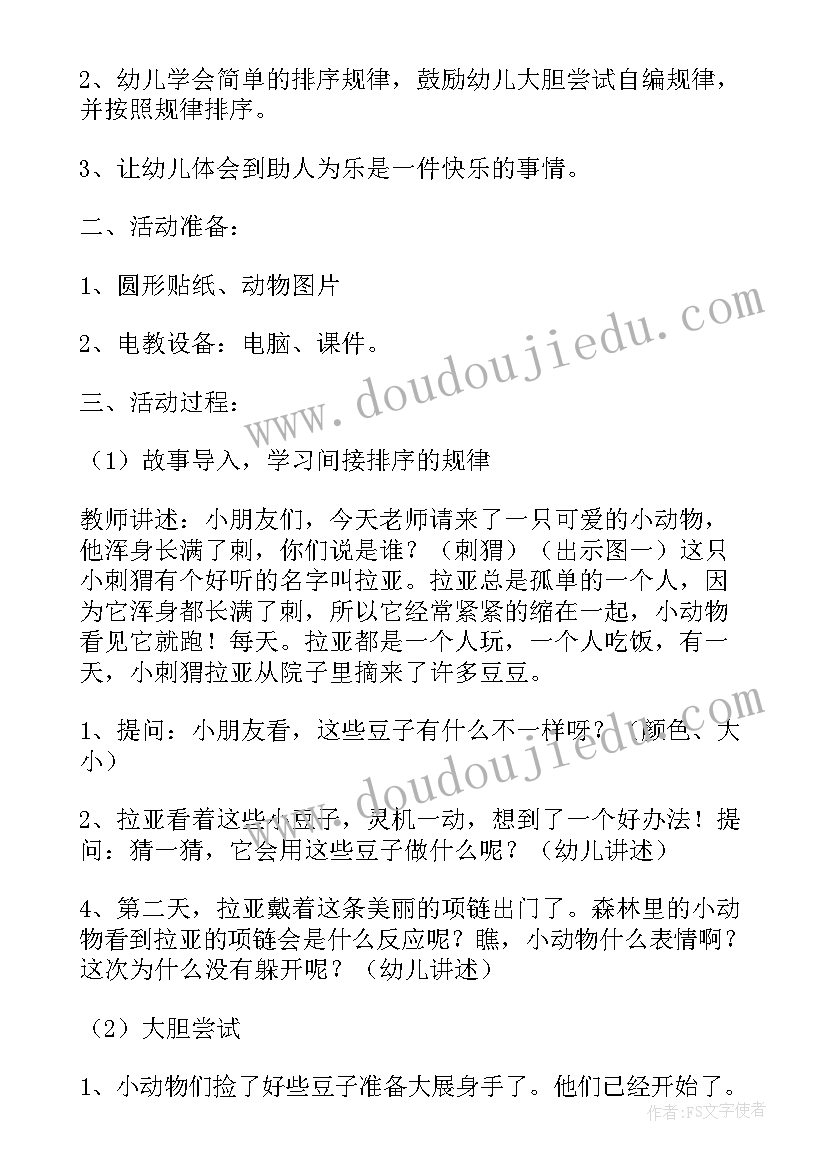 2、幼儿学会简单的排序规律，鼓励幼儿大胆尝试自编规律，并按照规律排序。

3、让幼儿体会到助人为乐是一件快乐的事情。

二、活动准备：

1、圆形贴纸、动物图片

2、电教设备：电脑、课件。

三、活动过程：

（1）故事导入，学习间接排序的规律

教师讲述：小朋友们，今天老师请来了一只可爱的小动物，他浑身长满了刺，你们说是谁？（刺猬）（出示图一）这只小刺猬有个好听的名字叫拉亚。拉亚总是孤单的一个人，因为它浑身都长满了刺，所以它经常紧紧的缩在一起，小动物看见它就跑！每天。拉亚都是一个人玩，一个人吃饭，有一天，小刺猬拉亚从院子里摘来了许多豆豆。

1、提问：小朋友看，这些豆子有什么不一样呀？（颜色、大小）

2、拉亚看着这些小豆子，灵机一动，想到了一个好办法！提问：猜一猜，它会用这些豆子做什么呢？（幼儿讲述）

4、第二天，拉亚戴着这条美丽的项链出门了。森林里的小动物看到拉亚的项链会是什么反应呢？瞧，小动物什么表情啊？这次为什么没有躲开呢？（幼儿讲述）

（2）大胆尝试

1、小动物们捡了好些豆子准备大展身手了。他们已经开始了。

www.doudoujiedu.com

www.doudoujiedu.com

作者：FS文字使者